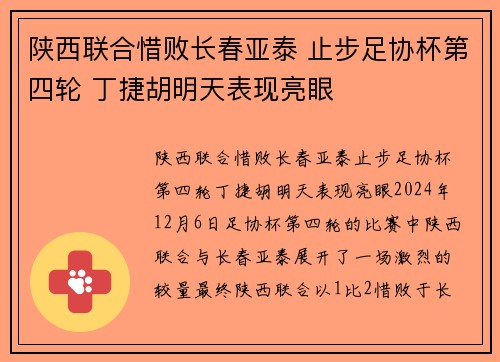 陕西联合惜败长春亚泰 止步足协杯第四轮 丁捷胡明天表现亮眼

陕西联合惜败长春亚泰止步足协杯第四轮丁捷胡明天表现亮眼2024年12月6日足协杯第四轮的比赛中陕西联合与长春亚泰展开了一场激烈的较量最终陕西联合以1比2惜败于长